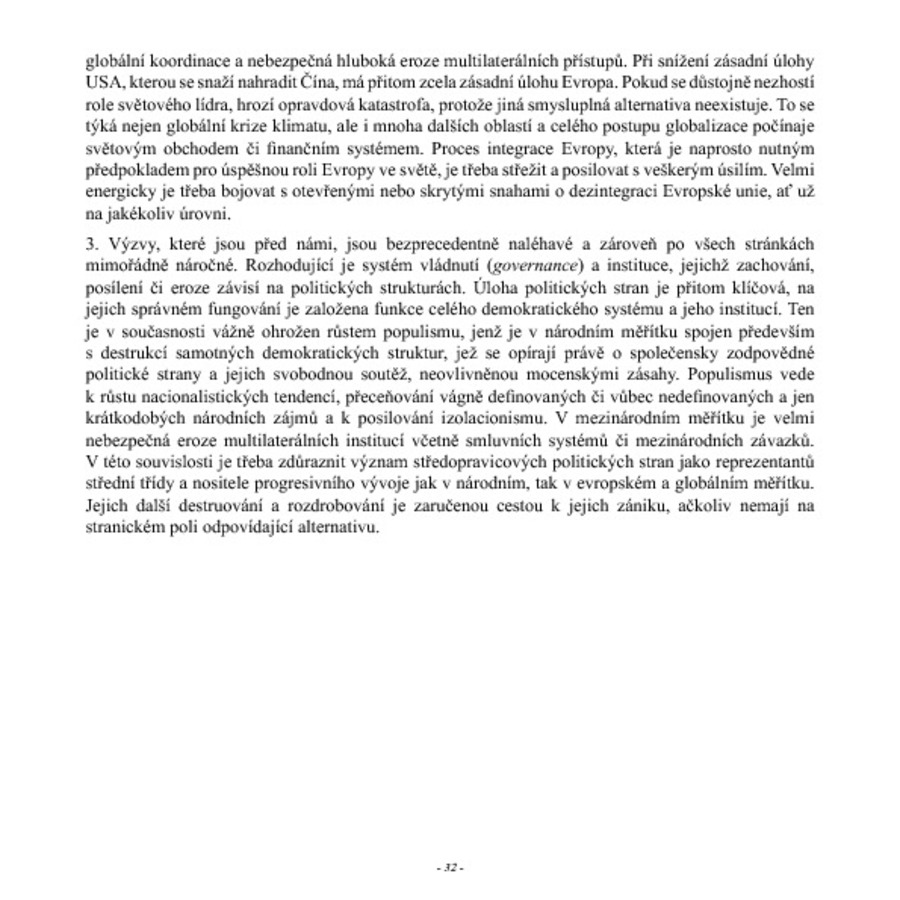 globální koordinace a nebezpečná hluboká eroze multilaterálních přístupů. Při snížení zásadní úlohy USA, kterou se snaží nahradit Čína, má přitom zcela zásadní úlohu Evropa. Pokud se důstojně nezhostí role světového lídra, hrozí opravdová katastrofa, protože jiná smysluplná alternativa neexistuje. To se týká nejen globální krize klimatu, ale i mnoha dalších oblastí a celého postupu globalizace počínaje světovým obchodem či finančním systémem. Proces integrace Evropy, která je naprosto nutným předpokladem pro úspěšnou roli Evropy ve světě, je třeba střežit a posilovat s veškerým úsilím. Velmi energicky je třeba bojovat s otevřenými nebo skrytými snahami o dezintegraci Evropské unie, ať už na jakékoliv úrovni.

3. Výzvy, které jsou před námi, jsou bezprecedentně naléhavé a zároveň po všech stránkách mimořádně náročné. Rozhodující je systém vládnutí (governance) a instituce, jejichž zachování, posílení či eroze závisí na politických strukturách. Úloha politických stran je přitom klíčová, na jejich správném fungování je založena funkce celého demokratického systému a jeho institucí. Ten je v současnosti vážně ohrožen růstem populismu, jenž je v národním měřítku spojen především s destrukcí samotných demokratických struktur, jež se opírají právě o společensky zodpovědné politické strany a jejich svobodnou soutěž, neovlivněnou mocenskými zásahy. Populismus vede k růstu nacionalistických tendencí, přeceňování vágně definovaných či vůbec nedefinovaných a jen krátkodobých národních zájmů a k posilování izolacionismu. V mezinárodním měřítku je velmi nebezpečná eroze multilaterálních institucí včetně smluvních systémů či mezinárodních závazků. V této souvislosti je třeba zdůraznit význam středopravicových politických stran jako reprezentantů střední třídy a nositele progresivního vývoje jak v národním, tak v evropském a globálním měřítku. Jejich další destruování a rozdrobování je zaručenou cestou k jejich zániku, ačkoliv nemají na stranickém poli odpovídající alternativu.

- 32 -